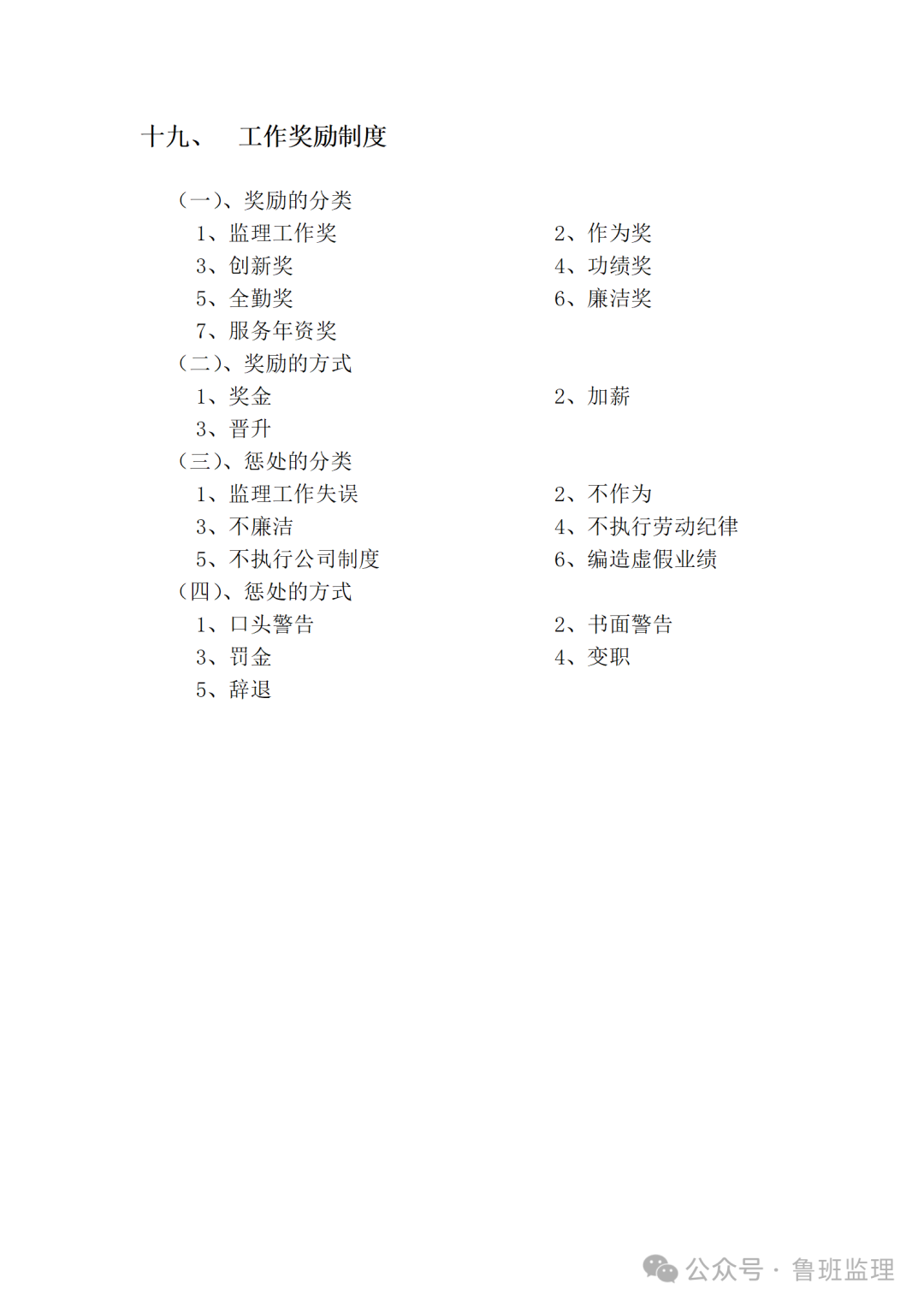 十九、 工作奖励制度

（一）、奖励的分类

1、监理工作奖 2、作为奖

3、创新奖 4、功绩奖

5、全勤奖 6、廉洁奖

7、服务年资奖

（二）、奖励的方式

1、奖金 2、加薪

3、晋升

（三）、惩处的分类

1、监理工作失误 2、不作为

3、不廉洁 4、不执行劳动纪律

5、不执行公司制度 6、编造虚假业绩

（四）、惩处的方式

1、口头警告 2、书面警告

3、罚金 4、变职

5、辞退

公众号 · 鲁班监理